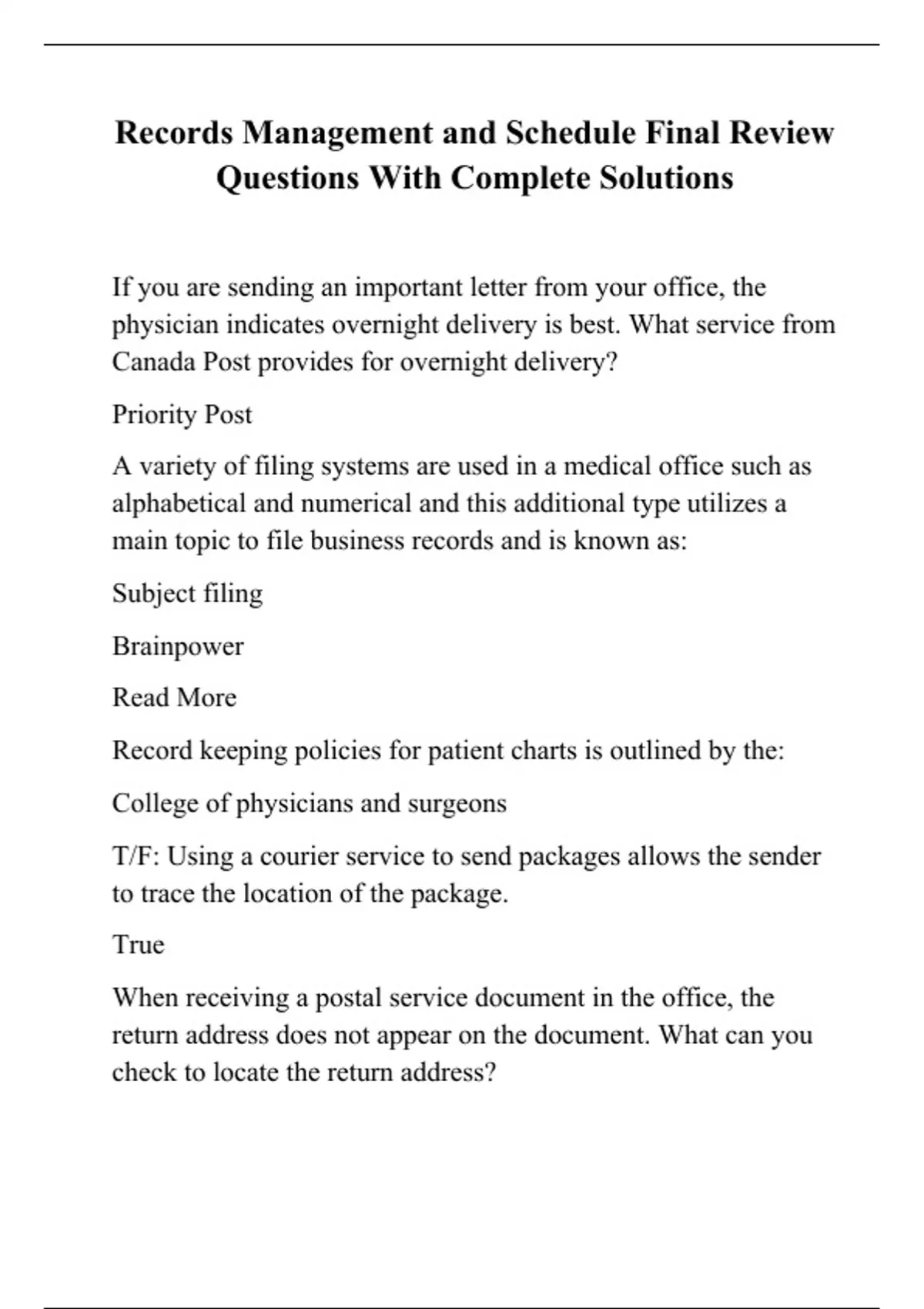 Records Management and Schedule Final Review Questions With Complete Solutions

If you are sending an important letter from your office, the physician indicates overnight delivery is best. What service from Canada Post provides for overnight delivery?

Priority Post

A variety of filing systems are used in a medical office such as alphabetical and numerical and this additional type utilizes a main topic to file business records and is known as:

Subject filing

Brainpower

Read More

Record keeping policies for patient charts is outlined by the:

College of physicians and surgeons

T/F: Using a courier service to send packages allows the sender to trace the location of the package.

True

When receiving a postal service document in the office, the return address does not appear on the document. What can you check to locate the return address?